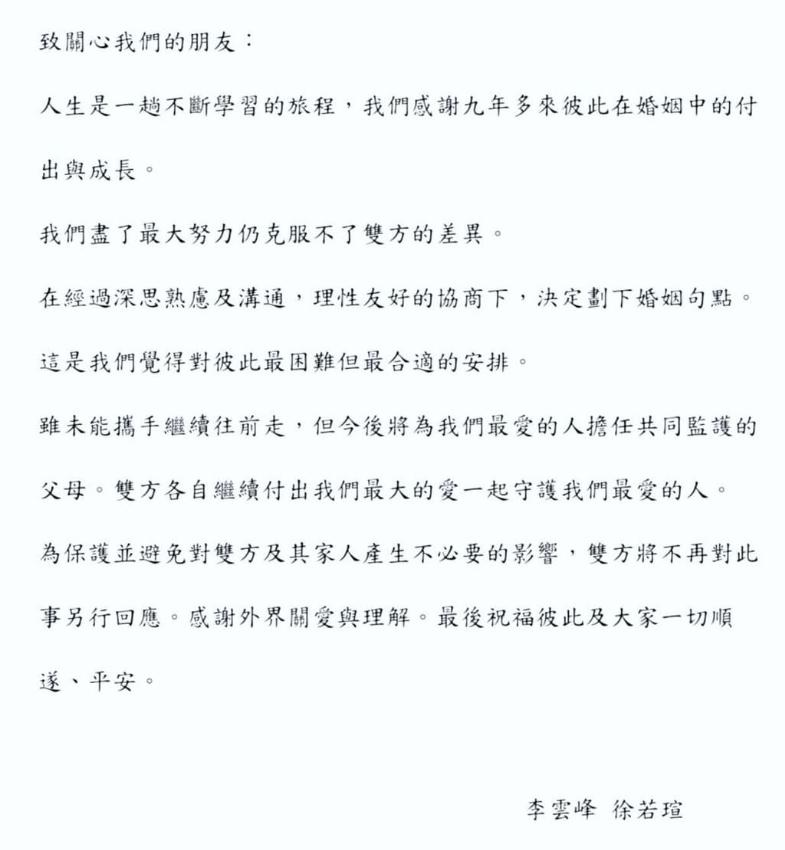 致關心我們的朋友：

人生是一趟不斷學習的旅程，我們感謝九年多來彼此在婚姻中的付出與成長。

我們盡了最大努力仍克服不了雙方的差異。

在經過深思熟慮及溝通，理性友好的協商下，決定劃下婚姻句點。

這是我們覺得對彼此最困難但最合適的安排。

雖未能攜手繼續往前走，但今後將為我們最愛的人擔任共同監護的父母。雙方各自繼續付出我們最大的愛一起守護我們最愛的人。

為保護並避免對雙方及其家人產生不必要的影響，雙方將不再對此事另行回應。感謝外界關愛與理解。最後祝福彼此及大家一切順遂、平安。

李雲峰 徐若瑄